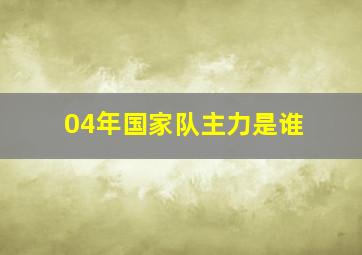 04年国家队主力是谁